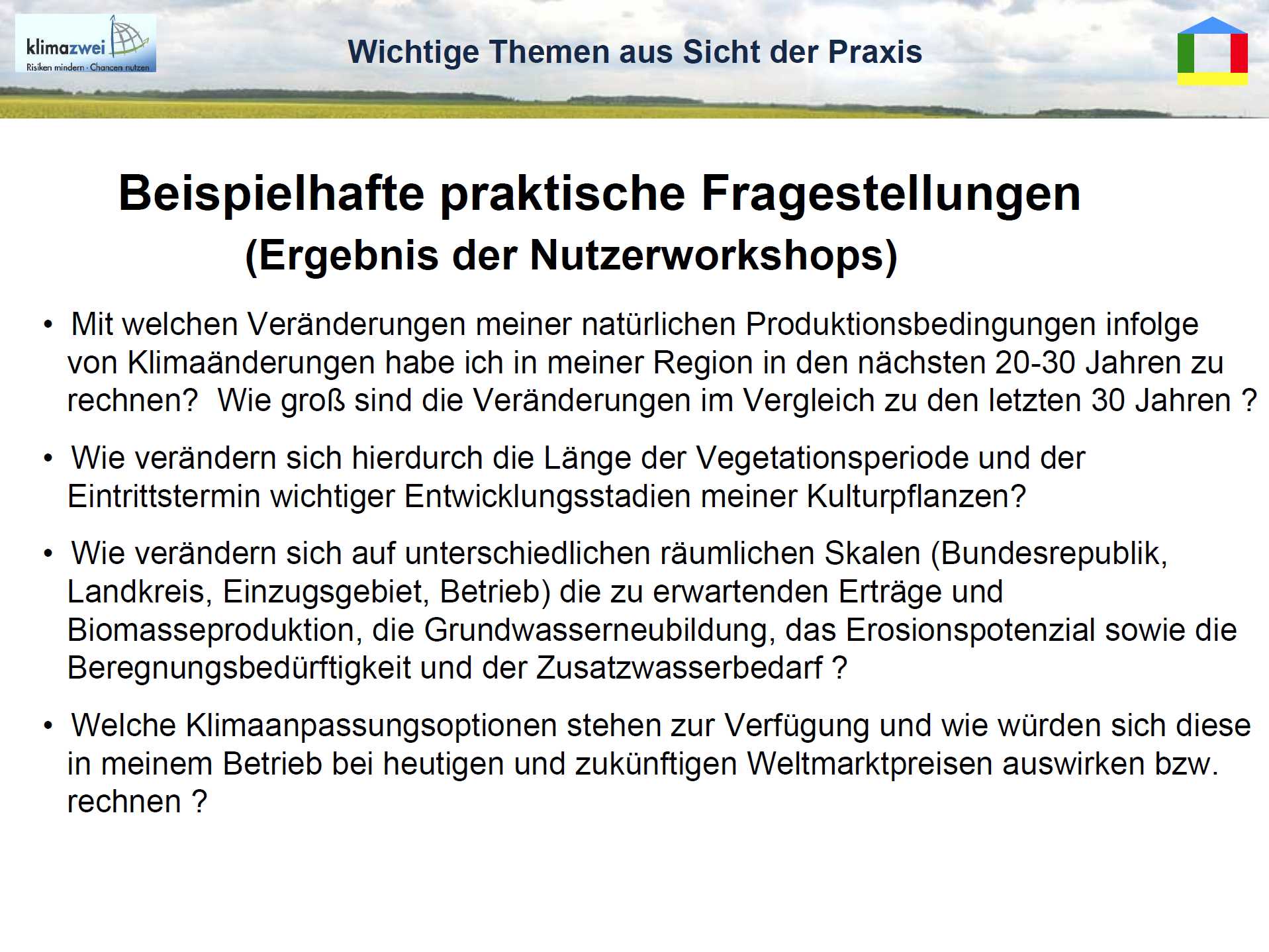 klimazwei
Risiken mindern · Chancen nutzen

Wichtige Themen aus Sicht der Praxis

Beispielhafte praktische Fragestellungen
(Ergebnis der Nutzerworkshops)

• Mit welchen Veränderungen meiner natürlichen Produktionsbedingungen infolge von Klimaänderungen habe ich in meiner Region in den nächsten 20-30 Jahren zu rechnen? Wie groß sind die Veränderungen im Vergleich zu den letzten 30 Jahren ?

• Wie verändern sich hierdurch die Länge der Vegetationsperiode und der Eintrittstermin wichtiger Entwicklungsstadien meiner Kulturpflanzen?

• Wie verändern sich auf unterschiedlichen räumlichen Skalen (Bundesrepublik, Landkreis, Einzugsgebiet, Betrieb) die zu erwartenden Erträge und Biomasseproduktion, die Grundwasserneubildung, das Erosionspotenzial sowie die Beregnungsbedürftigkeit und der Zusatzwasserbedarf ?

• Welche Klimaanpassungsoptionen stehen zur Verfügung und wie würden sich diese in meinem Betrieb bei heutigen und zukünftigen Weltmarktpreisen auswirken bzw. rechnen ?